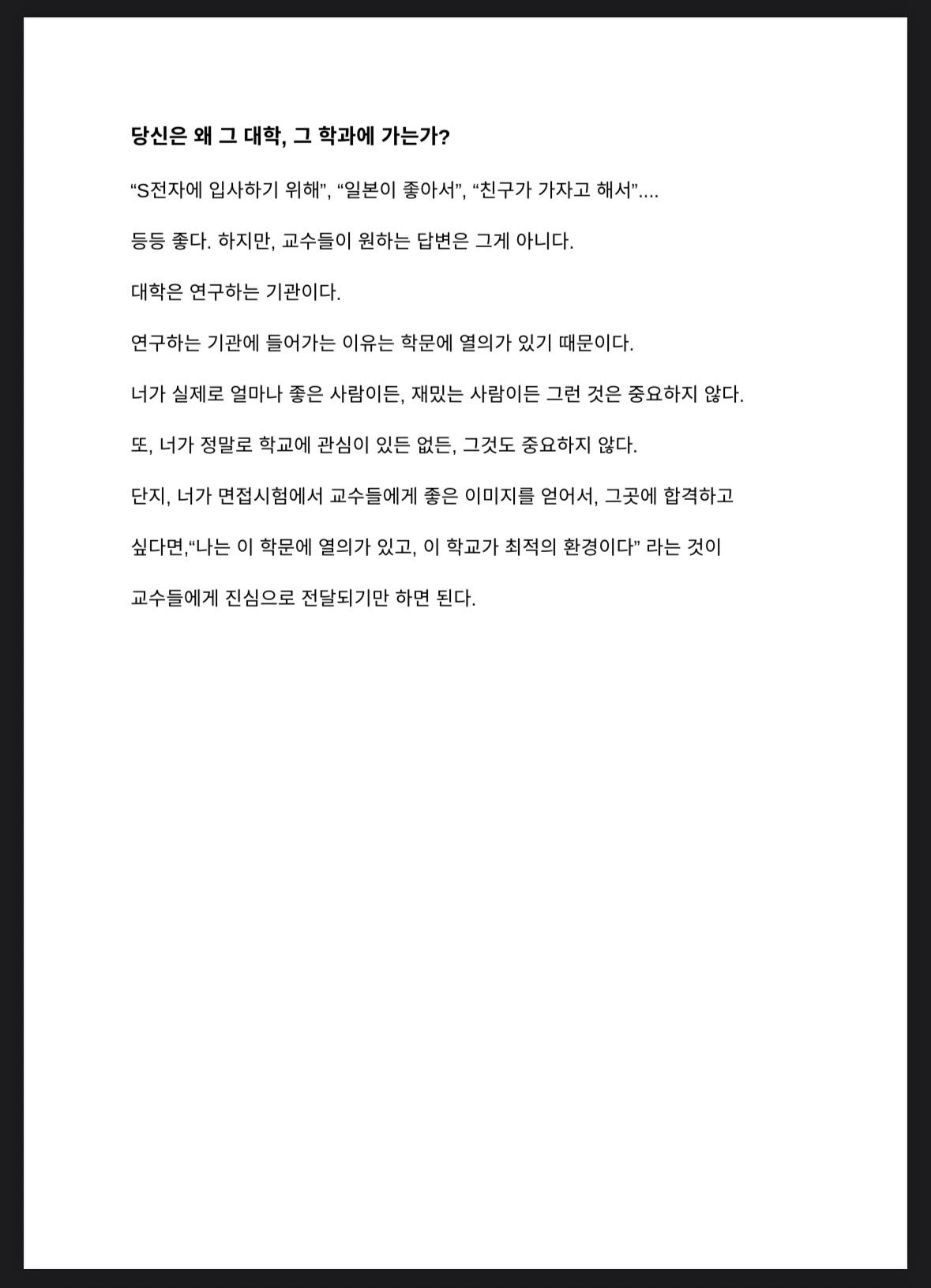 당신은 왜 그 대학, 그 학과에 가는가?

“S전자에 입사하기 위해”, “일본이 좋아서”, “친구가 가자고 해서”....

등등 좋다. 하지만, 교수들이 원하는 답변은 그게 아니다.

대학은 연구하는 기관이다.

연구하는 기관에 들어가는 이유는 학문에 열의가 있기 때문이다.

너가 실제로 얼마나 좋은 사람이든, 재밌는 사람이든 그런 것은 중요하지 않다.

또, 너가 정말로 학교에 관심이 있든 없든, 그것도 중요하지 않다.

단지, 너가 면접시험에서 교수들에게 좋은 이미지를 얻어서, 그곳에 합격하고 싶다면,“나는 이 학문에 열의가 있고, 이 학교가 최적의 환경이다” 라는 것이 교수들에게 진심으로 전달되기만 하면 된다.